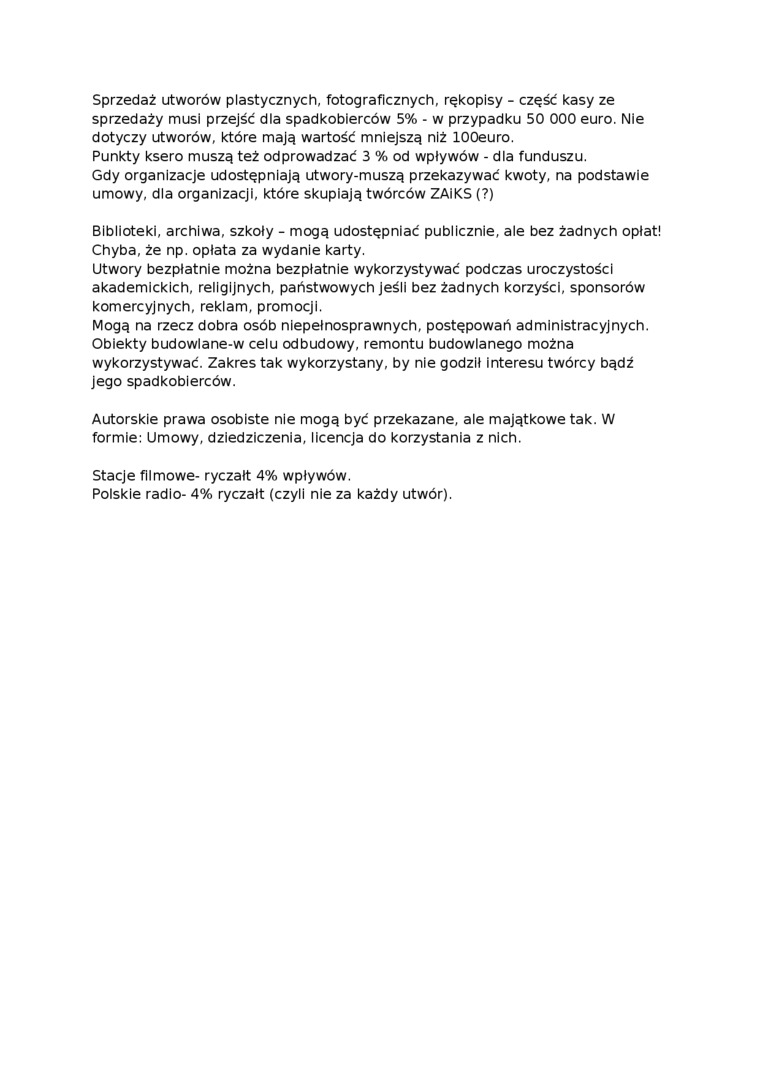 Sprzedaż utworów plastycznych, fotograficznych, rękopisy – część kasy ze sprzedaży musi przejść dla spadkobierców 5% - w przypadku 50 000 euro. Nie dotyczy utworów, które mają wartość mniejszą niż 100euro.
Punkty ksero muszą też odprowadzać 3 % od wpływów - dla funduszu.
Gdy organizacje udostępniają utwory-muszą przekazywać kwoty, na podstawie umowy, dla organizacji, które skupiają twórców ZAiKS (?)

Biblioteki, archiwa, szkoły – mogą udostępniać publicznie, ale bez żadnych opłat! Chyba, że np. opłata za wydanie karty.
Utwory bezpłatnie można bezpłatnie wykorzystywać podczas uroczystości akademickich, religijnych, państwowych jeśli bez żadnych korzyści, sponsorów komercyjnych, reklam, promocji.
Mogą na rzecz dobra osób niepełnosprawnych, postępowań administracyjnych.
Obiekty budowlane-w celu odbudowy, remontu budowlanego można wykorzystywać. Zakres tak wykorzystany, by nie godził interesu twórcy bądź jego spadkobierców.

Autorskie prawa osobiste nie mogą być przekazane, ale majątkowe tak. W formie: Umowy, dziedziczenia, licencja do korzystania z nich.

Stacje filmowe- ryczałt 4% wpływów.
Polskie radio- 4% ryczałt (czyli nie za każdy utwór).